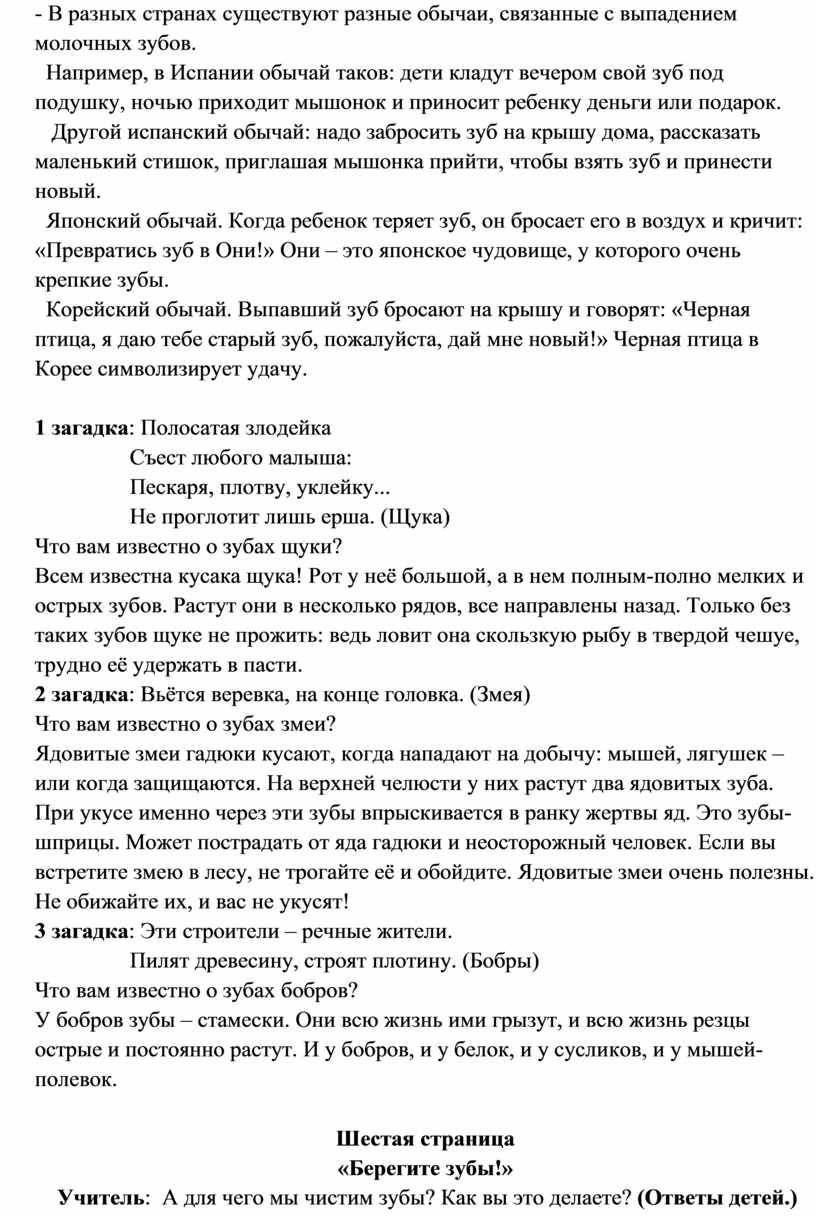 - В разных странах существуют разные обычаи, связанные с выпадением молочных зубов.

Например, в Испании обычай таков: дети кладут вечером свой зуб под подушку, ночью приходит мышонок и приносит ребенку деньги или подарок.

Другой испанский обычай: надо забросить зуб на крышу дома, рассказать маленький стишок, приглашая мышонка прийти, чтобы взять зуб и принести новый.

Японский обычай. Когда ребенок теряет зуб, он бросает его в воздух и кричит: «Превратись зуб в Они!» Они – это японское чудовище, у которого очень крепкие зубы.

Корейский обычай. Выпавший зуб бросают на крышу и говорят: «Черная птица, я даю тебе старый зуб, пожалуйста, дай мне новый!» Черная птица в Корее символизирует удачу.

**1 загадка**: Полосатая злодейка
Съест любого малыша:
Пескаря, плотву, уклейку...
Не проглотит лишь ерша. (Щука)
Что вам известно о зубах щуки?
Всем известна кусака щука! Рот у неё большой, а в нем полным-полно мелких и острых зубов. Растут они в несколько рядов, все направлены назад. Только без таких зубов щуке не прожить: ведь ловит она скользкую рыбу в твердой чешуе, трудно её удержать в пасти.
**2 загадка**: Вьётся веревка, на конце головка. (Змея)
Что вам известно о зубах змеи?
Ядовитые змеи гадюки кусают, когда нападают на добычу: мышей, лягушек – или когда защищаются. На верхней челюсти у них растут два ядовитых зуба. При укусе именно через эти зубы впрыскивается в ранку жертвы яд. Это зубы-шприцы. Может пострадать от яда гадюки и неосторожный человек. Если вы встретите змею в лесу, не трогайте её и обойдите. Ядовитые змеи очень полезны. Не обижайте их, и вас не укусят!
**3 загадка**: Эти строители – речные жители.
Пилят древесину, строят плотину. (Бобры)
Что вам известно о зубах бобров?
У бобров зубы – стамески. Они всю жизнь ими грызут, и всю жизнь резцы острые и постоянно растут. И у бобров, и у белок, и у сусликов, и у мышей-полевок.

**Шестая страница**
**«Берегите зубы!»**
**Учитель**: А для чего мы чистим зубы? Как вы это делаете? **(Ответы детей.)**